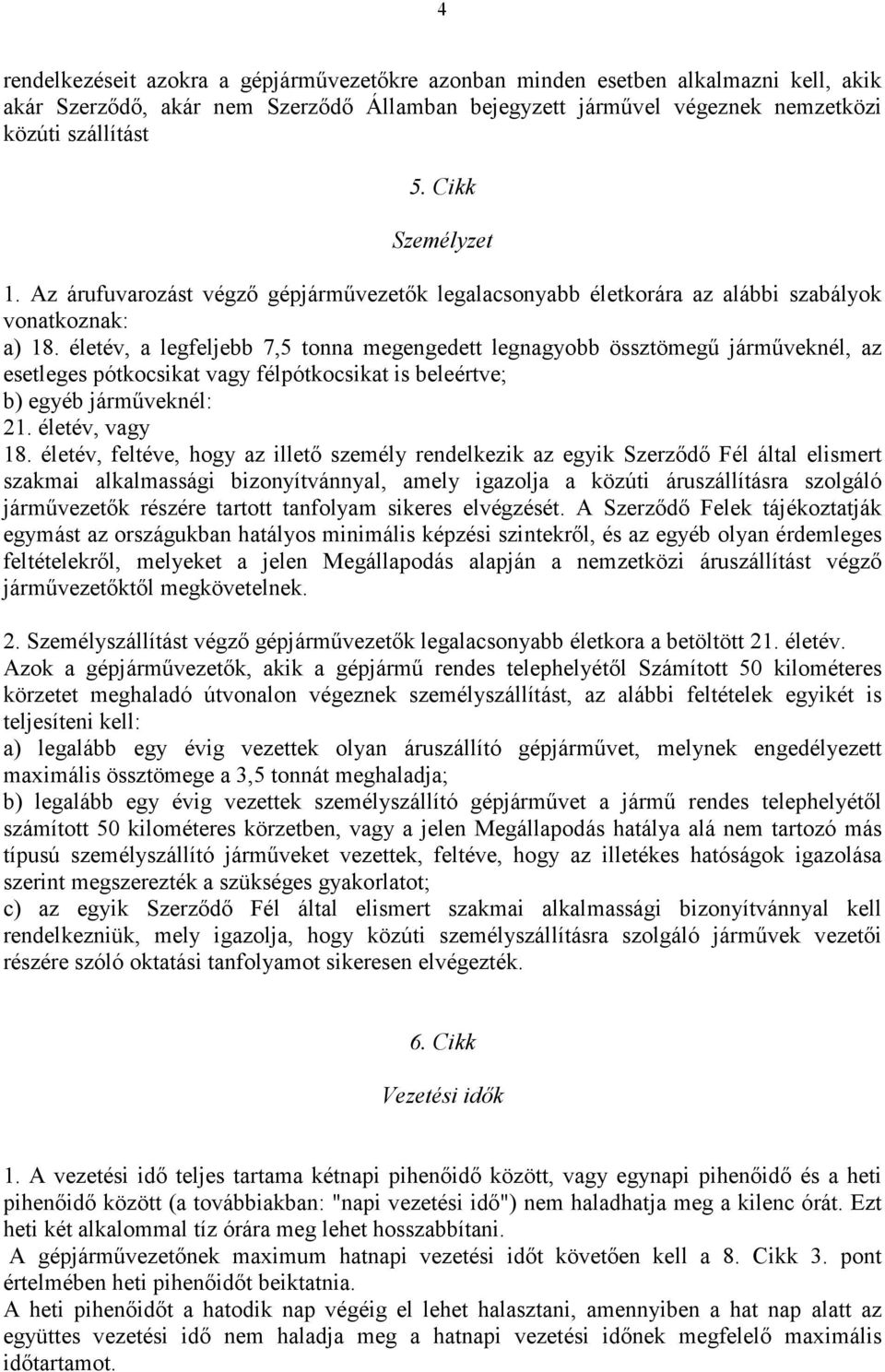 4

rendelkezéseit azokra a gépjárművezetőkre azonban minden esetben alkalmazni kell, akik akár Szerződő, akár nem Szerződő Államban bejegyzett járművel végeznek nemzetközi közúti szállítást

5. Cikk

Személyzet

1. Az árufuvarozást végző gépjárművezetők legalacsonyabb életkorára az alábbi szabályok vonatkoznak:
a) 18. életév, a legfeljebb 7,5 tonna megengedett legnagyobb össztömegű járműveknél, az esetleges pótkocsikat vagy félpótkocsikat is beleértve;
b) egyéb járműveknél:
21. életév, vagy
18. életév, feltéve, hogy az illető személy rendelkezik az egyik Szerződő Fél által elismert szakmai alkalmassági bizonyítvánnyal, amely igazolja a közúti áruszállításra szolgáló járművezetők részére tartott tanfolyam sikeres elvégzését. A Szerződő Felek tájékoztatják egymást az országukban hatályos minimális képzési szintekről, és az egyéb olyan érdemleges feltételekről, melyeket a jelen Megállapodás alapján a nemzetközi áruszállítást végző járművezetőktől megkövetelnek.

2. Személyszállítást végző gépjárművezetők legalacsonyabb életkora a betöltött 21. életév.
Azok a gépjárművezetők, akik a gépjármű rendes telephelyétől Számított 50 kilométeres körzetet meghaladó útvonalon végeznek személyszállítást, az alábbi feltételek egyikét is teljesíteni kell:
a) legalább egy évig vezettek olyan áruszállító gépjárművet, melynek engedélyezett maximális össztömege a 3,5 tonnát meghaladja;
b) legalább egy évig vezettek személyszállító gépjárművet a jármű rendes telephelyétől számított 50 kilométeres körzetben, vagy a jelen Megállapodás hatálya alá nem tartozó más típusú személyszállító járműveket vezettek, feltéve, hogy az illetékes hatóságok igazolása szerint megszerezték a szükséges gyakorlatot;
c) az egyik Szerződő Fél által elismert szakmai alkalmassági bizonyítvánnyal kell rendelkezniük, mely igazolja, hogy közúti személyszállításra szolgáló járművek vezetői részére szóló oktatási tanfolyamot sikeresen elvégezték.

6. Cikk

Vezetési idők

1. A vezetési idő teljes tartama kétnapi pihenőidő között, vagy egynapi pihenőidő és a heti pihenőidő között (a továbbiakban: "napi vezetési idő") nem haladhatja meg a kilenc órát. Ezt heti két alkalommal tíz órára meg lehet hosszabbítani.
A gépjárművezetőnek maximum hatnapi vezetési időt követően kell a 8. Cikk 3. pont értelmében heti pihenőidőt beiktatnia.
A heti pihenőidőt a hatodik nap végéig el lehet halasztani, amennyiben a hat nap alatt az együttes vezetési idő nem haladja meg a hatnapi vezetési időnek megfelelő maximális időtartamot.